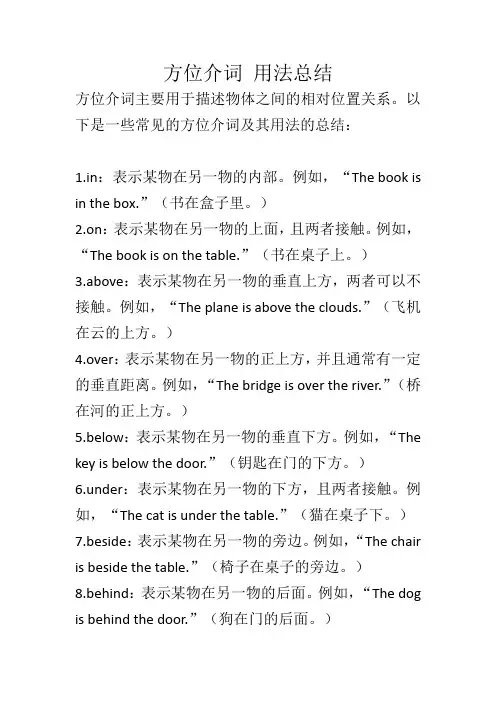 方位介词 用法总结

方位介词主要用于描述物体之间的相对位置关系。以下是一些常见的方位介词及其用法的总结：

1.in：表示某物在另一物的内部。例如，“The book is in the box.”（书在盒子里。）
2.on：表示某物在另一物的上面，且两者接触。例如，“The book is on the table.”（书在桌子上。）
3.above：表示某物在另一物的垂直上方，两者可以不接触。例如，“The plane is above the clouds.”（飞机在云的上方。）
4.over：表示某物在另一物的正上方，并且通常有一定的垂直距离。例如，“The bridge is over the river.”（桥在河的正上方。）
5.below：表示某物在另一物的垂直下方。例如，“The key is below the door.”（钥匙在门的下方。）
6.under：表示某物在另一物的下方，且两者接触。例如，“The cat is under the table.”（猫在桌子下。）
7.beside：表示某物在另一物的旁边。例如，“The chair is beside the table.”（椅子在桌子的旁边。）
8.behind：表示某物在另一物的后面。例如，“The dog is behind the door.”（狗在门的后面。）